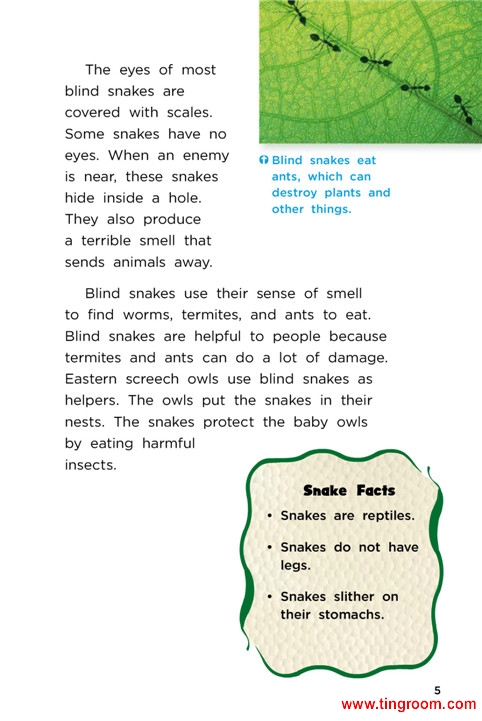 The eyes of most blind snakes are covered with scales. Some snakes have no eyes. When an enemy is near, these snakes hide inside a hole. They also produce a terrible smell that sends animals away.

Blind snakes eat ants, which can destroy plants and other things.

Blind snakes use their sense of smell to find worms, termites, and ants to eat. Blind snakes are helpful to people because termites and ants can do a lot of damage. Eastern screech owls use blind snakes as helpers. The owls put the snakes in their nests. The snakes protect the baby owls by eating harmful insects.

Snake Facts

• Snakes are reptiles.

• Snakes do not have legs.

• Snakes slither on their stomachs.

5

www.tingroom.com